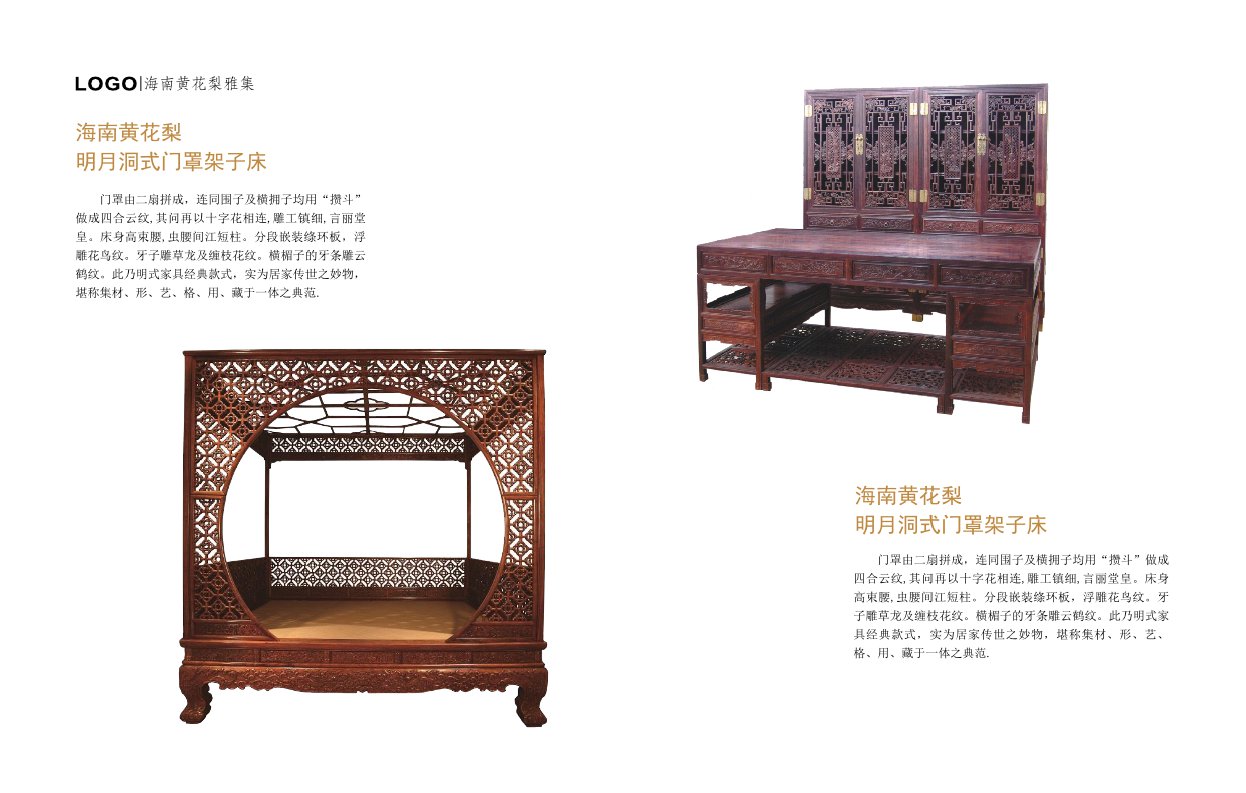 LOGO|海南黄花梨雅集

海南黄花梨
明月洞式门罩架子床

门罩由二扇拼成，连同围子及横拥子均用“攒斗”做成四合云纹,其间再以十字花相连,雕工镇细,言丽堂皇。床身高束腰,虫腰间江短柱。分段嵌装绦环板，浮雕花鸟纹。牙子雕草龙及缠枝花纹。横楣子的牙条雕云鹤纹。此乃明式家具经典款式，实为居家传世之妙物，堪称集材、形、艺、格、用、藏于一体之典范.

海南黄花梨
明月洞式门罩架子床

门罩由二扇拼成，连同围子及横拥子均用“攒斗”做成四合云纹,其间再以十字花相连,雕工镇细,言丽堂皇。床身高束腰,虫腰间江短柱。分段嵌装绦环板，浮雕花鸟纹。牙子雕草龙及缠枝花纹。横楣子的牙条雕云鹤纹。此乃明式家具经典款式，实为居家传世之妙物，堪称集材、形、艺、格、用、藏于一体之典范.